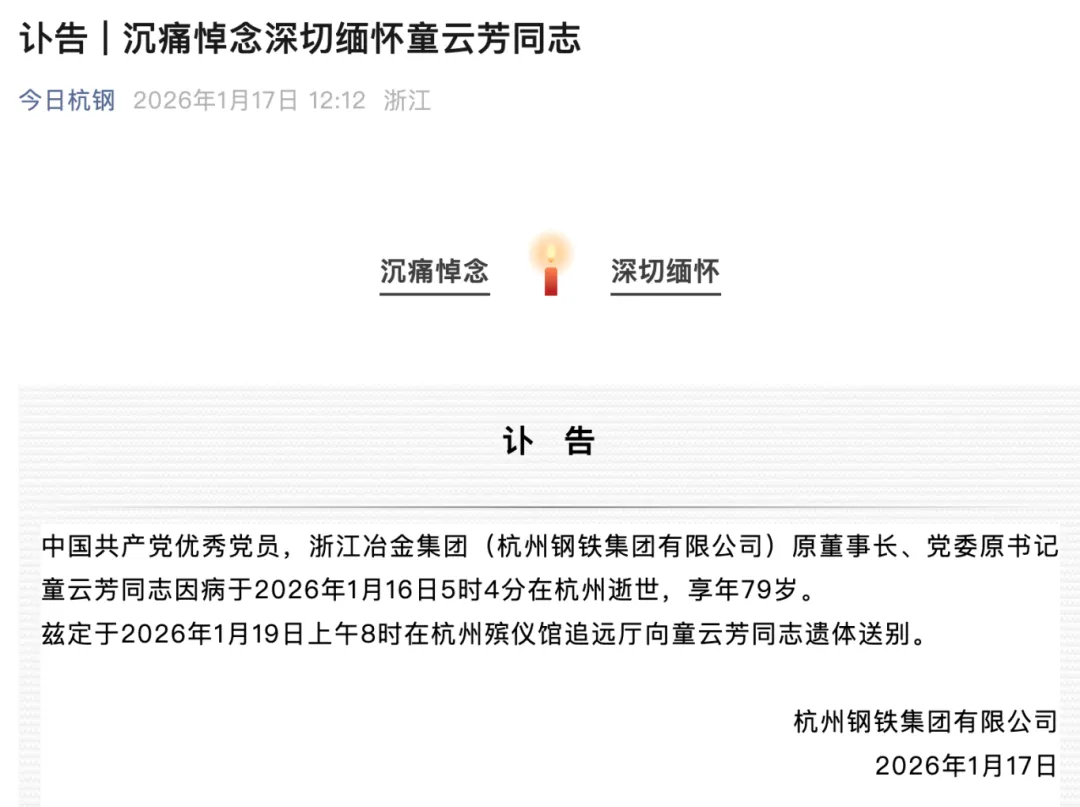 讣告｜沉痛悼念深切缅怀童云芳同志

今日杭钢 2026年1月17日 12:12 浙江

沉痛悼念 深切缅怀

讣 告

中国共产党优秀党员，浙江冶金集团（杭州钢铁集团有限公司）原董事长、党委原书记童云芳同志因病于2026年1月16日5时4分在杭州逝世，享年79岁。

兹定于2026年1月19日上午8时在杭州殡仪馆追远厅向童云芳同志遗体送别。

杭州钢铁集团有限公司
2026年1月17日